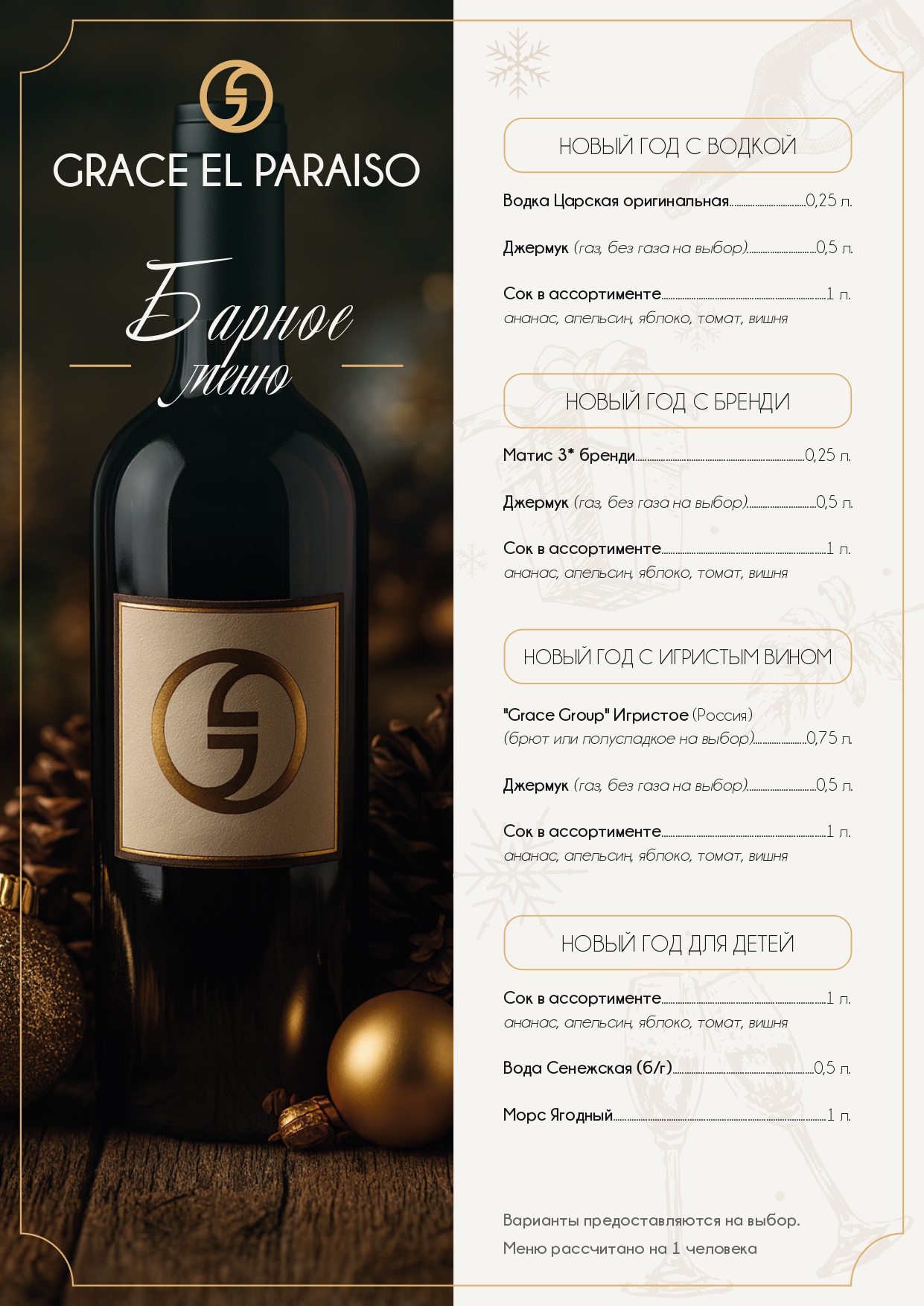 GRACE EL PARAISO

Барное меню

НОВЫЙ ГОД С ВОДКОЙ

Водка Царская оригинальная 0,25 л.

Джермук (газ, без газа на выбор) 0,5 л.

Сок в ассортименте 1 л.
ананас, апельсин, яблоко, томат, вишня

НОВЫЙ ГОД С БРЕНДИ

Матис 3* бренди 0,25 л.

Джермук (газ, без газа на выбор) 0,5 л.

Сок в ассортименте 1 л.
ананас, апельсин, яблоко, томат, вишня

НОВЫЙ ГОД С ИГРИСТЫМ ВИНОМ

"Grace Group" Игристое (Россия)
(брют или полусладкое на выбор) 0,75 л.

Джермук (газ, без газа на выбор) 0,5 л.

Сок в ассортименте 1 л.
ананас, апельсин, яблоко, томат, вишня

НОВЫЙ ГОД ДЛЯ ДЕТЕЙ

Сок в ассортименте 1 л.
ананас, апельсин, яблоко, томат, вишня

Вода Сенежская (б/г) 0,5 л.

Морс Ягодный 1 л.

Варианты предоставляются на выбор.
Меню рассчитано на 1 человека